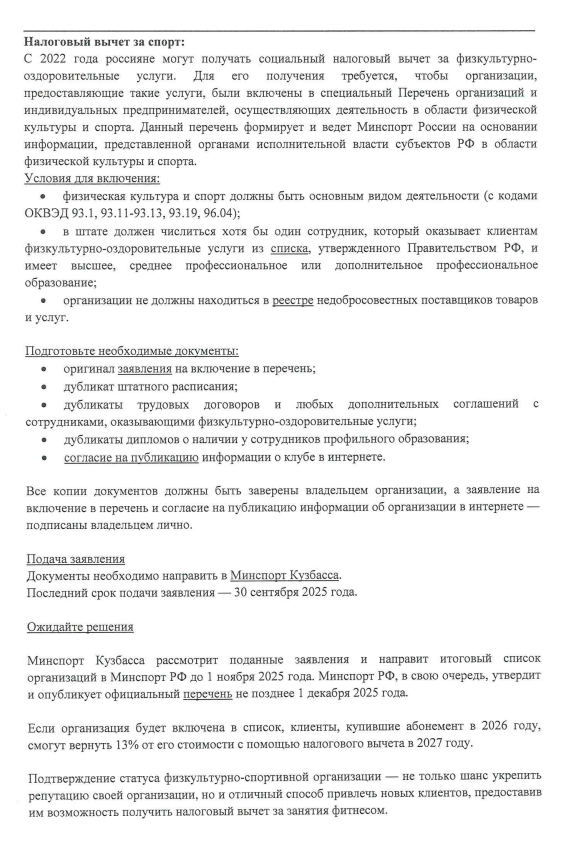 Налоговый вычет за спорт:
С 2022 года россияне могут получать социальный налоговый вычет за физкультурно-оздоровительные услуги. Для его получения требуется, чтобы организации, предоставляющие такие услуги, были включены в специальный Перечень организаций и индивидуальных предпринимателей, осуществляющих деятельность в области физической культуры и спорта. Данный перечень формирует и ведет Минспорт России на основании информации, представленной органами исполнительной власти субъектов РФ в области физической культуры и спорта.
Условия для включения:
• физическая культура и спорт должны быть основным видом деятельности (с кодами ОКВЭД 93.1, 93.11-93.13, 93.19, 96.04);
• в штате должен числиться хотя бы один сотрудник, который оказывает клиентам физкультурно-оздоровительные услуги из списка, утвержденного Правительством РФ, и имеет высшее, среднее профессиональное или дополнительное профессиональное образование;
• организации не должны находиться в реестре недобросовестных поставщиков товаров и услуг.

Подготовьте необходимые документы:
• оригинал заявления на включение в перечень;
• дубликат штатного расписания;
• дубликаты трудовых договоров и любых дополнительных соглашений с сотрудниками, оказывающими физкультурно-оздоровительные услуги;
• дубликаты дипломов о наличии у сотрудников профильного образования;
• согласие на публикацию информации о клубе в интернете.

Все копии документов должны быть заверены владельцем организации, а заявление на включение в перечень и согласие на публикацию информации об организации в интернете — подписаны владельцем лично.

Подача заявления
Документы необходимо направить в Минспорт Кузбасса.
Последний срок подачи заявления — 30 сентября 2025 года.

Ожидайте решения

Минспорт Кузбасса рассмотрит поданные заявления и направит итоговый список организаций в Минспорт РФ до 1 ноября 2025 года. Минспорт РФ, в свою очередь, утвердит и опубликует официальный перечень не позднее 1 декабря 2025 года.

Если организация будет включена в список, клиенты, купившие абонемент в 2026 году, смогут вернуть 13% от его стоимости с помощью налогового вычета в 2027 году.

Подтверждение статуса физкультурно-спортивной организации — не только шанс укрепить репутацию своей организации, но и отличный способ привлечь новых клиентов, предоставив им возможность получить налоговый вычет за занятия фитнесом.